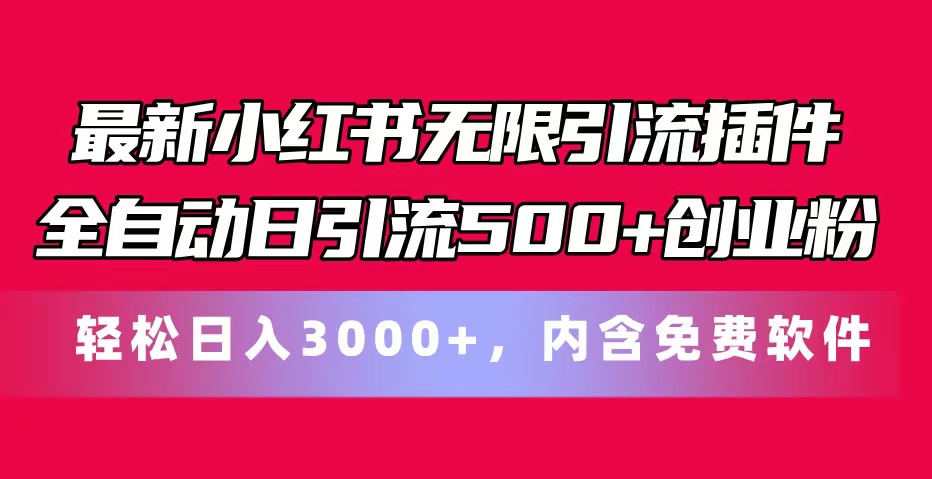 最新小红书无限引流插件
全自动日引流500+创业粉

轻松日入3000+，内含免费软件